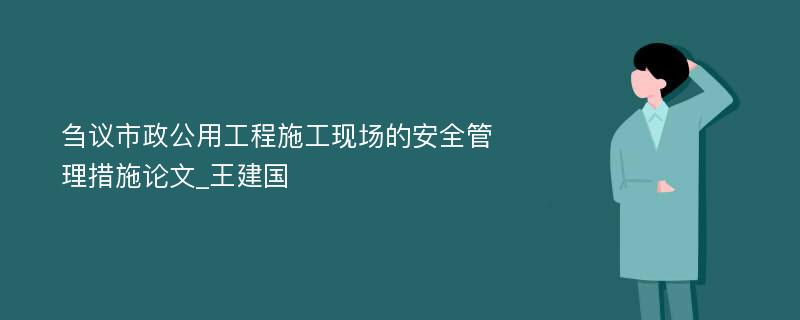 刍议市政公用工程施工现场的安全管理措施论文_王建国